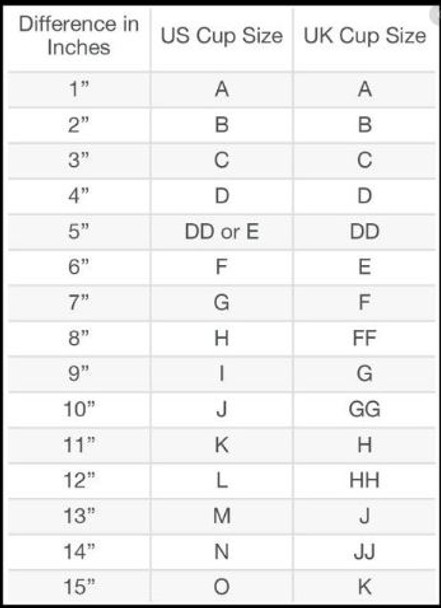 | Difference in Inches | US Cup Size | UK Cup Size |
|---|---|---|
| 1” | A | A |
| 2” | B | B |
| 3” | C | C |
| 4” | D | D |
| 5” | DD or E | DD |
| 6” | F | E |
| 7” | G | F |
| 8” | H | FF |
| 9” | I | G |
| 10” | J | GG |
| 11” | K | H |
| 12” | L | HH |
| 13” | M | J |
| 14” | N | JJ |
| 15” | O | K |